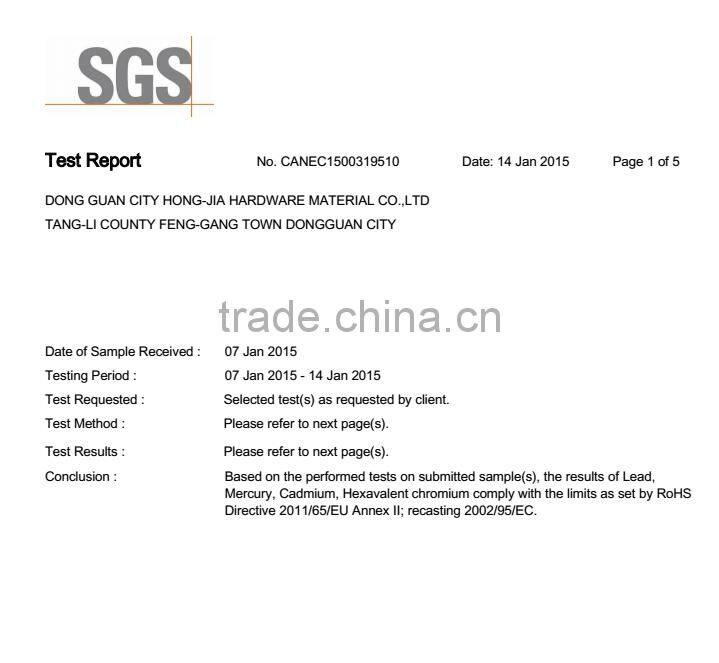 SGS

Test Report No. CANEC1500319510 Date: 14 Jan 2015 Page 1 of 5

DONG GUAN CITY HONG-JIA HARDWARE MATERIAL CO.,LTD
TANG-LI COUNTY FENG-GANG TOWN DONGGUAN CITY

trade.china.cn

Date of Sample Received : 07 Jan 2015
Testing Period : 07 Jan 2015 - 14 Jan 2015
Test Requested : Selected test(s) as requested by client.
Test Method : Please refer to next page(s).
Test Results : Please refer to next page(s).
Conclusion : Based on the performed tests on submitted sample(s), the results of Lead, Mercury, Cadmium, Hexavalent chromium comply with the limits as set by RoHS Directive 2011/65/EU Annex II; recasting 2002/95/EC.